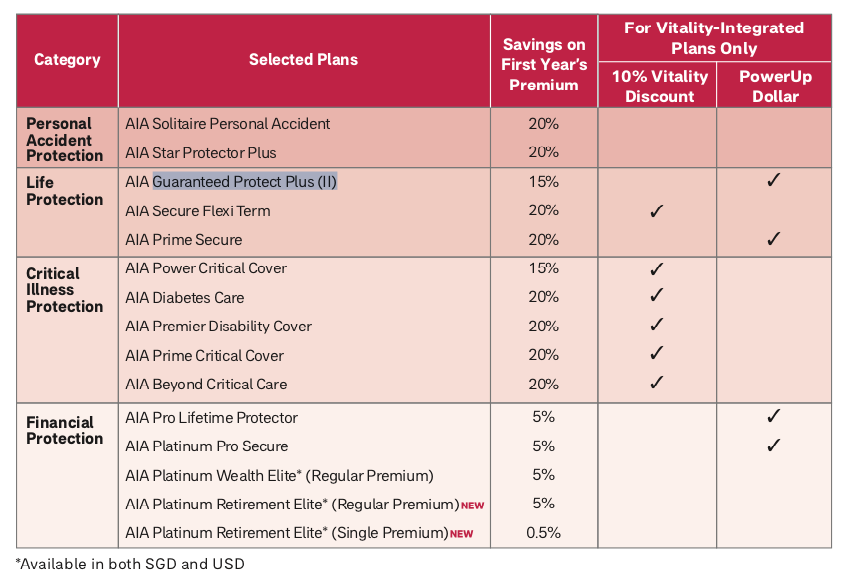 | Category | Selected Plans | Savings on First Year's Premium | For Vitality-Integrated Plans Only: 10% Vitality Discount | For Vitality-Integrated Plans Only: PowerUp Dollar |
|---|---|---|---|---|
| Personal Accident Protection | AIA Solitaire Personal Accident | 20% | | |
| | AIA Star Protector Plus | 20% | | |
| Life Protection | AIA Guaranteed Protect Plus (II) | 15% | | ✓ |
| | AIA Secure Flexi Term | 20% | ✓ | |
| | AIA Prime Secure | 20% | | ✓ |
| Critical Illness Protection | AIA Power Critical Cover | 15% | ✓ | |
| | AIA Diabetes Care | 20% | ✓ | |
| | AIA Premier Disability Cover | 20% | ✓ | |
| | AIA Prime Critical Cover | 20% | ✓ | |
| | AIA Beyond Critical Care | 20% | ✓ | |
| Financial Protection | AIA Pro Lifetime Protector | 5% | | ✓ |
| | AIA Platinum Pro Secure | 5% | | ✓ |
| | AIA Platinum Wealth Elite* (Regular Premium) | 5% | | |
| | AIA Platinum Retirement Elite* (Regular Premium) NEW | 5% | | |
| | AIA Platinum Retirement Elite* (Single Premium) NEW | 0.5% | | |

*Available in both SGD and USD